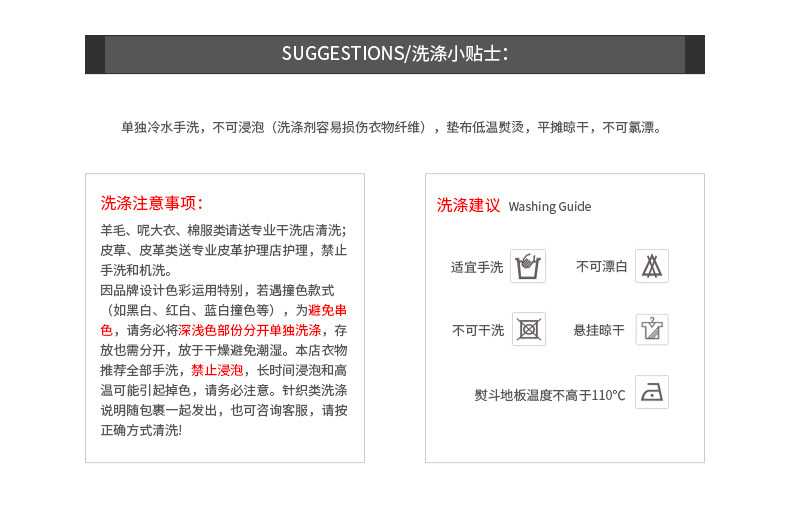 SUGGESTIONS/洗涤小贴士:

单独冷水手洗，不可浸泡（洗涤剂容易损伤衣物纤维），垫布低温熨烫，平摊晾干，不可氯漂。

洗涤注意事项:

羊毛、呢大衣、棉服类请送专业干洗店清洗；皮草、皮革类送专业皮革护理店护理，禁止手洗和机洗。
因品牌设计色彩运用特别，若遇撞色款式（如黑白、红白、蓝白撞色等），为避免串色，请务必将深浅色部份分开单独洗涤，存放也需分开，放于干燥避免潮湿。本店衣物推荐全部手洗，禁止浸泡，长时间浸泡和高温可能引起掉色，请务必注意。针织类洗涤说明随包裹一起发出，也可咨询客服，请按正确方式清洗!

洗涤建议 Washing Guide

适宜手洗

不可漂白

不可干洗

悬挂晾干

熨斗地板温度不高于110°C